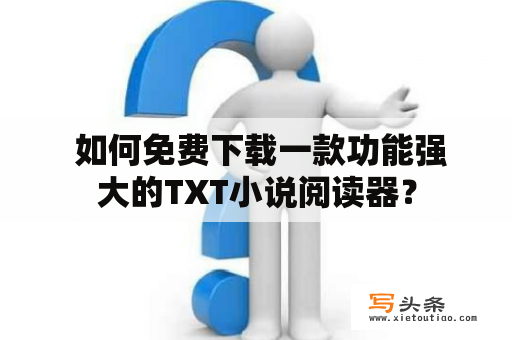 如何免费下载一款功能强大的TXT小说阅读器？

写头条
www.xietoutiao.com